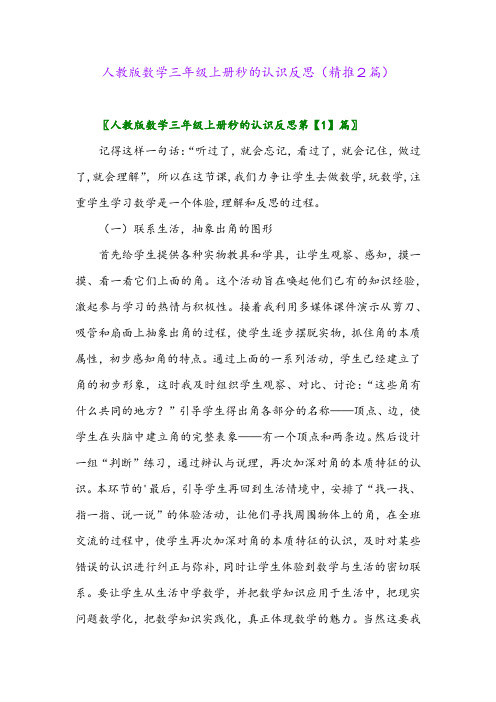 人教版数学三年级上册秒的认识反思（精推2篇）

〖人教版数学三年级上册秒的认识反思第【1】篇〗

记得这样一句话：“听过了，就会忘记，看过了，就会记住，做过了，就会理解”，所以在这节课，我们力争让学生去做数学，玩数学，注重学生学习数学是一个体验，理解和反思的过程。

（一）联系生活，抽象出角的图形

首先给学生提供各种实物教具和学具，让学生观察、感知，摸一摸、看一看它们上面的角。这个活动旨在唤起他们已有的知识经验，激起参与学习的热情与积极性。接着我利用多媒体课件演示从剪刀、吸管和扇面上抽象出角的过程，使学生逐步摆脱实物，抓住角的本质属性，初步感知角的特点。通过上面的一系列活动，学生已经建立了角的初步形象，这时我及时组织学生观察、对比、讨论：“这些角有什么共同的地方？”引导学生得出角各部分的名称——顶点、边，使学生在头脑中建立角的完整表象——有一个顶点和两条边。然后设计一组“判断”练习，通过辨认与说理，再次加深对角的本质特征的认识。本环节的'最后，引导学生再回到生活情境中，安排了“找一找、指一指、说一说”的体验活动，让他们寻找周围物体上的角，在全班交流的过程中，使学生再次加深对角的本质特征的认识，及时对某些错误的认识进行纠正与弥补，同时让学生体验到数学与生活的密切联系。要让学生从生活中学数学，并把数学知识应用于生活中，把现实问题数学化，把数学知识实践化，真正体现数学的魅力。当然这要我